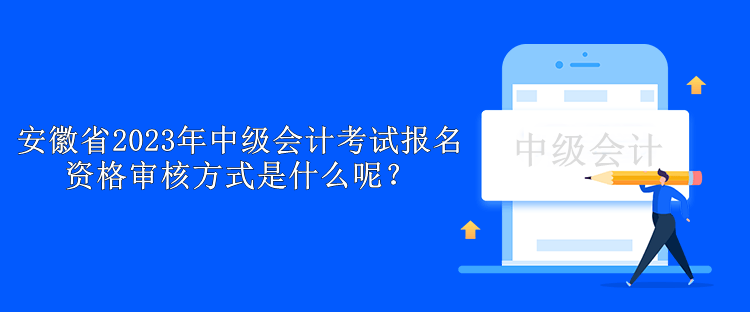 安徽省2023年中级会计考试报名资格审核方式是什么呢？

中级会计